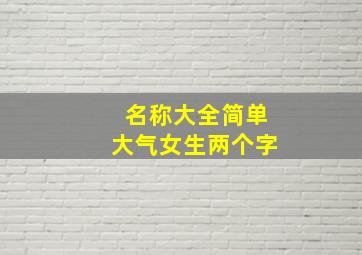 名称大全简单
大气女生两个字